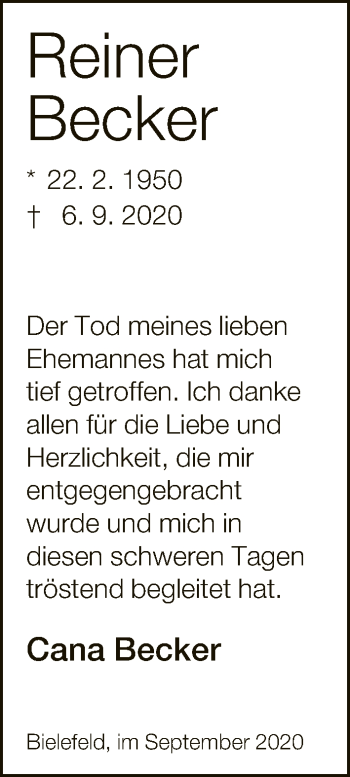 Reiner Becker

* 22. 2. 1950
† 6. 9. 2020

Der Tod meines lieben Ehemannes hat mich tief getroffen. Ich danke allen für die Liebe und Herzlichkeit, die mir entgegengebracht wurde und mich in diesen schweren Tagen tröstend begleitet hat.

Cana Becker

Bielefeld, im September 2020